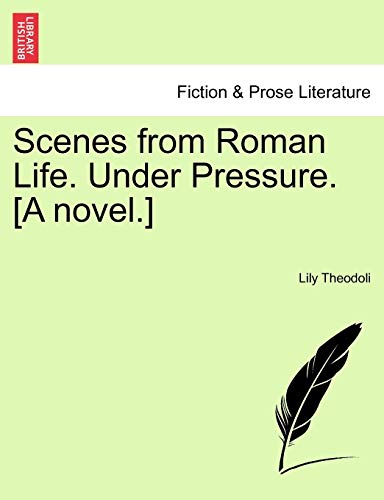 BRITISH LIBRARY

Fiction & Prose Literature

Scenes from Roman Life. Under Pressure. [A novel.]

Lily Theodoli